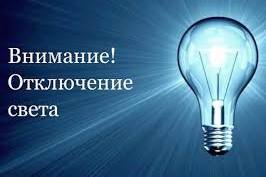 Внимание!
Отключение
света